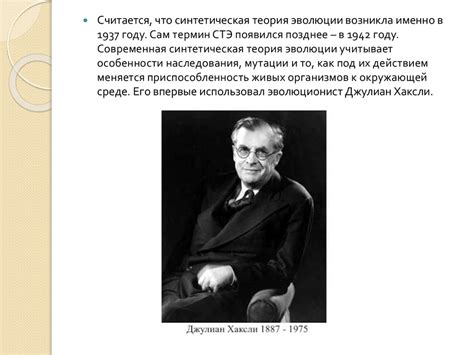 Считается, что синтетическая теория эволюции возникла именно в 1937 году. Сам термин СТЭ появился позднее – в 1942 году. Современная синтетическая теория эволюции учитывает особенности наследования, мутации и то, как под их действием меняется приспособленность живых организмов к окружающей среде. Его впервые использовал эволюционист Джулиан Хаксли.

Джулиан Хаксли 1887 - 1975